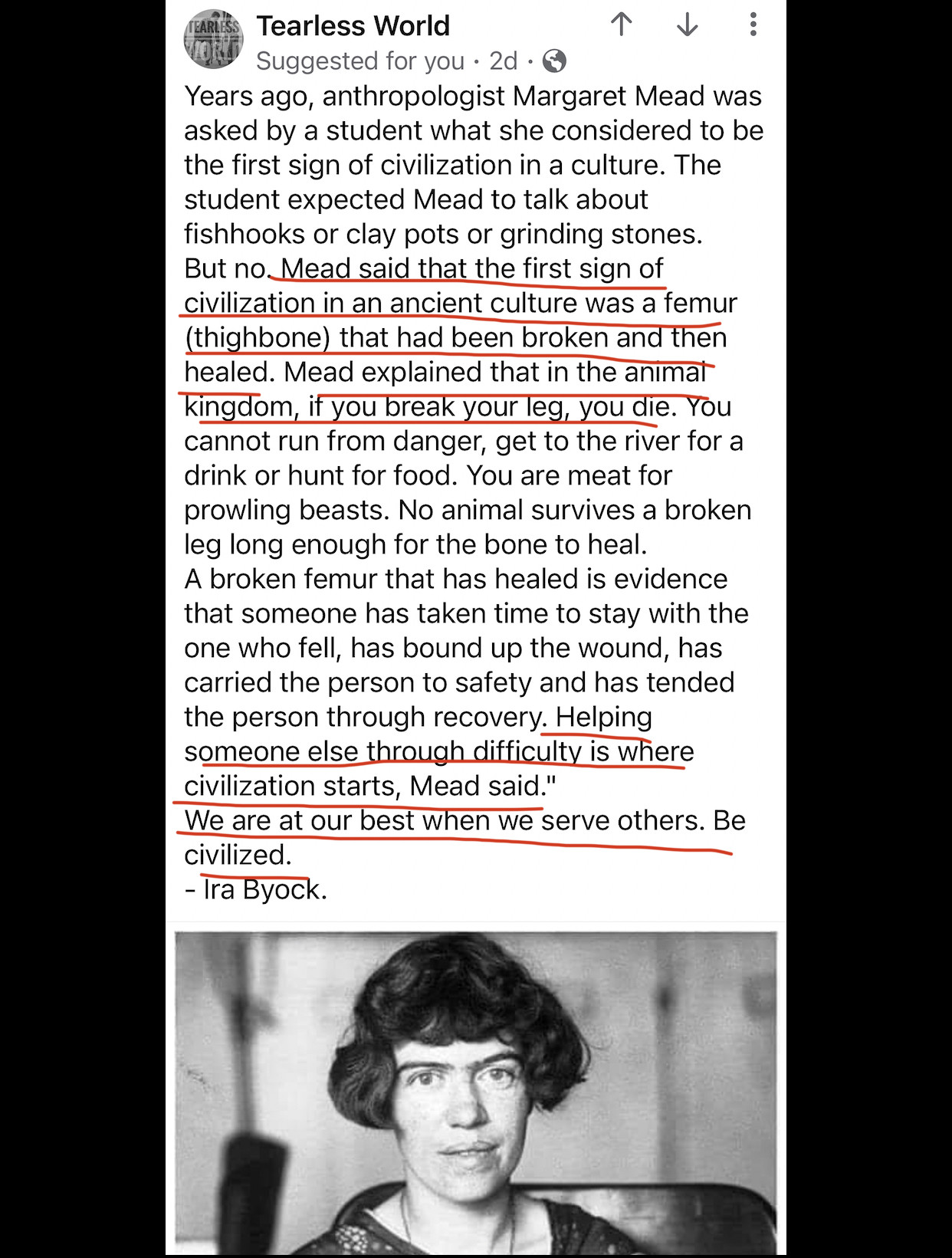 TEARLESS WORLD

Tearless World
Suggested for you · 2d ·

Years ago, anthropologist Margaret Mead was asked by a student what she considered to be the first sign of civilization in a culture. The student expected Mead to talk about fishhooks or clay pots or grinding stones.
But no. Mead said that the first sign of civilization in an ancient culture was a femur (thighbone) that had been broken and then healed. Mead explained that in the animal kingdom, if you break your leg, you die. You cannot run from danger, get to the river for a drink or hunt for food. You are meat for prowling beasts. No animal survives a broken leg long enough for the bone to heal.
A broken femur that has healed is evidence that someone has taken time to stay with the one who fell, has bound up the wound, has carried the person to safety and has tended the person through recovery. Helping someone else through difficulty is where civilization starts, Mead said."
We are at our best when we serve others. Be civilized.
- Ira Byock.